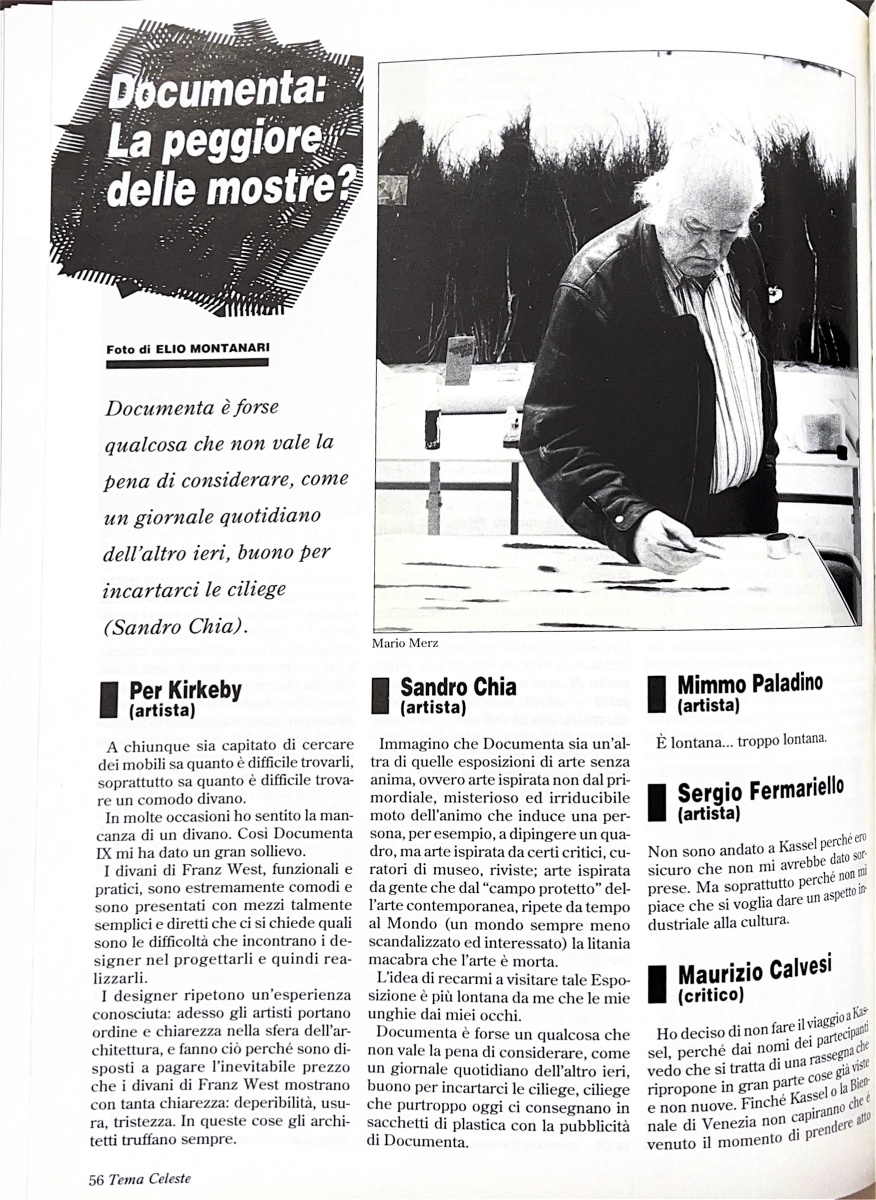 Documenta: La peggiore delle mostre?

Foto di ELIO MONTANARI

Documenta è forse qualcosa che non vale la pena di considerare, come un giornale quotidiano dell'altro ieri, buono per incartarci le ciliege (Sandro Chia).

Mario Merz

Per Kirkeby
(artista)

A chiunque sia capitato di cercare dei mobili sa quanto è difficile trovarli, soprattutto sa quanto è difficile trovare un comodo divano.

In molte occasioni ho sentito la mancanza di un divano. Così Documenta IX mi ha dato un gran sollievo.

I divani di Franz West, funzionali e pratici, sono estremamente comodi e sono presentati con mezzi talmente semplici e diretti che ci si chiede quali sono le difficoltà che incontrano i designer nel progettarli e quindi realizzarli.

I designer ripetono un'esperienza conosciuta: adesso gli artisti portano ordine e chiarezza nella sfera dell'architettura, e fanno ciò perché sono disposti a pagare l'inevitabile prezzo che i divani di Franz West mostrano con tanta chiarezza: deperibilità, usura, tristezza. In queste cose gli architetti truffano sempre.

Sandro Chia
(artista)

Immagino che Documenta sia un'altra di quelle esposizioni di arte senza anima, ovvero arte ispirata non dal primordiale, misterioso ed irriducibile moto dell'animo che induce una persona, per esempio, a dipingere un quadro, ma arte ispirata da certi critici, curatori di museo, riviste; arte ispirata da gente che dal "campo protetto" dell'arte contemporanea, ripete da tempo al Mondo (un mondo sempre meno scandalizzato ed interessato) la litania macabra che l'arte è morta.

L'idea di recarmi a visitare tale Esposizione è più lontana da me che le mie unghie dai miei occhi.

Documenta è forse un qualcosa che non vale la pena di considerare, come un giornale quotidiano dell'altro ieri, buono per incartarci le ciliege, ciliege che purtroppo oggi ci consegnano in sacchetti di plastica con la pubblicità di Documenta.

Mimmo Paladino
(artista)

È lontana... troppo lontana.

Sergio Fermariello
(artista)

Non sono andato a Kassel perché ero sicuro che non mi avrebbe dato sorprese. Ma soprattutto perché non mi piace che si voglia dare un aspetto industriale alla cultura.

Maurizio Calvesi
(critico)

Ho deciso di non fare il viaggio a Kassel, perché dai nomi dei partecipanti vedo che si tratta di una rassegna che ripropone in gran parte cose già viste e non nuove. Finché Kassel o la Biennale di Venezia non capiranno che è venuto il momento di prendere atto

56 Tema Celeste